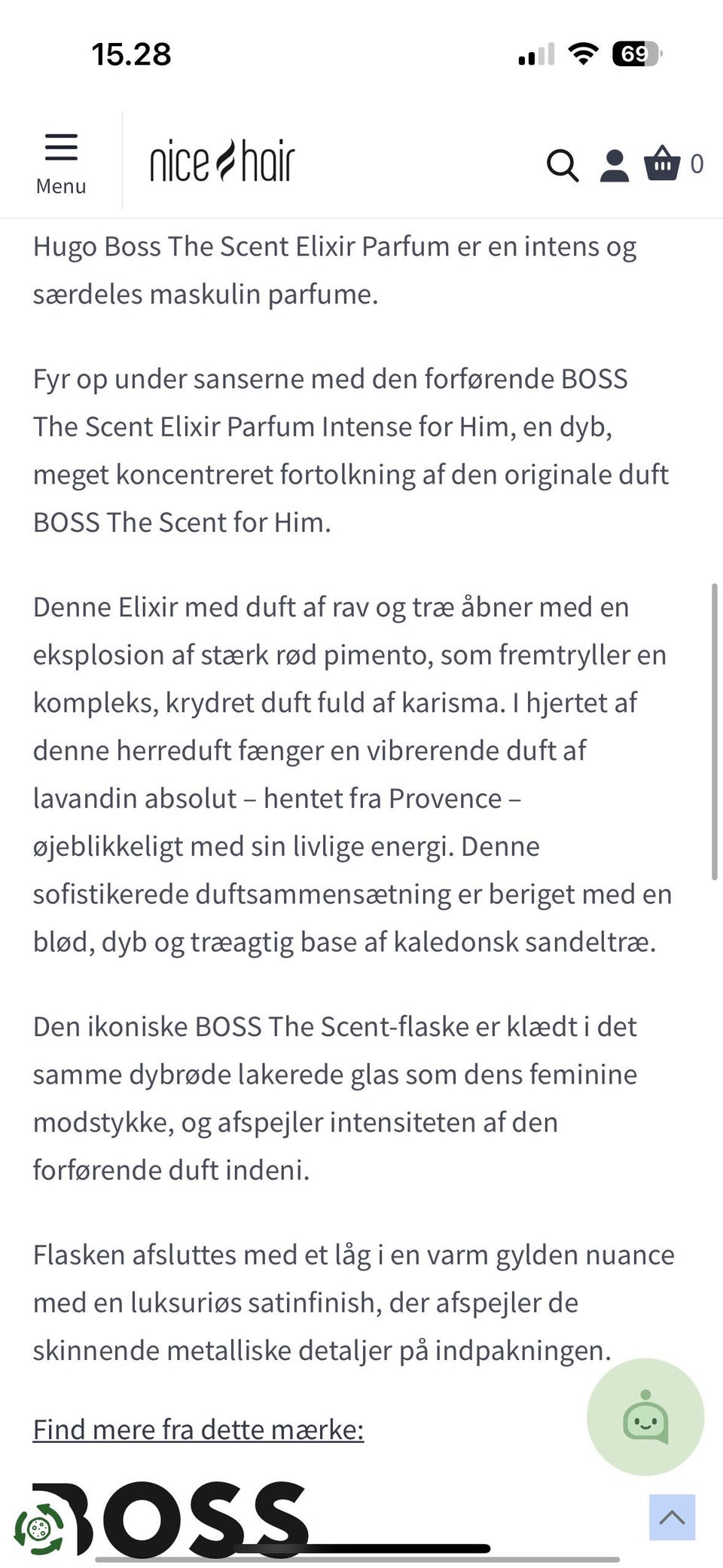 15.28

69

Menu

nice hair

0

Hugo Boss The Scent Elixir Parfum er en intens og særdeles maskulin parfume.

Fyr op under sanserne med den forførende BOSS The Scent Elixir Parfum Intense for Him, en dyb, meget koncentreret fortolkning af den originale duft BOSS The Scent for Him.

Denne Elixir med duft af rav og træ åbner med en eksplosion af stærk rød pimento, som fremtryller en kompleks, krydret duft fuld af karisma. I hjertet af denne herreduft fænger en vibrerende duft af lavandin absolut – hentet fra Provence – øjeblikkeligt med sin livlige energi. Denne sofistikerede duftsammensætning er beriget med en blød, dyb og træagtig base af kaledonsk sandeltræ.

Den ikoniske BOSS The Scent-flaske er klædt i det samme dybrøde lakerede glas som dens feminine modstykke, og afspejler intensiteten af den forførende duft indeni.

Flasken afsluttes med et låg i en varm gylden nuance med en luksuriøs satinfinish, der afspejler de skinnende metalliske detaljer på indpakningen.

Find mere fra dette mærke:

BOSS